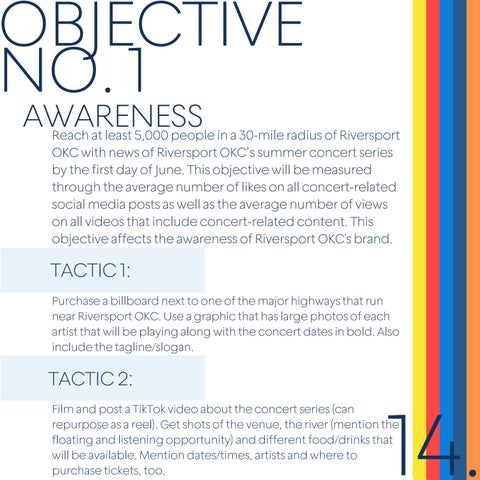 OBJECTIVE NO. 1

AWARENESS

Reach at least 5,000 people in a 30-mile radius of Riversport OKC with news of Riversport OKC's summer concert series by the first day of June. This objective will be measured through the average number of likes on all concert-related social media posts as well as the average number of views on all videos that include concert-related content. This objective affects the awareness of Riversport OKC's brand.

TACTIC 1:

Purchase a billboard next to one of the major highways that run near Riversport OKC. Use a graphic that has large photos of each artist that will be playing along with the concert dates in bold. Also include the tagline/slogan.

TACTIC 2:

Film and post a TikTok video about the concert series (can repurpose as a reel). Get shots of the venue, the river (mention the floating and listening opportunity) and different food/drinks that will be available. Mention dates/times, artists and where to purchase tickets, too.

14.